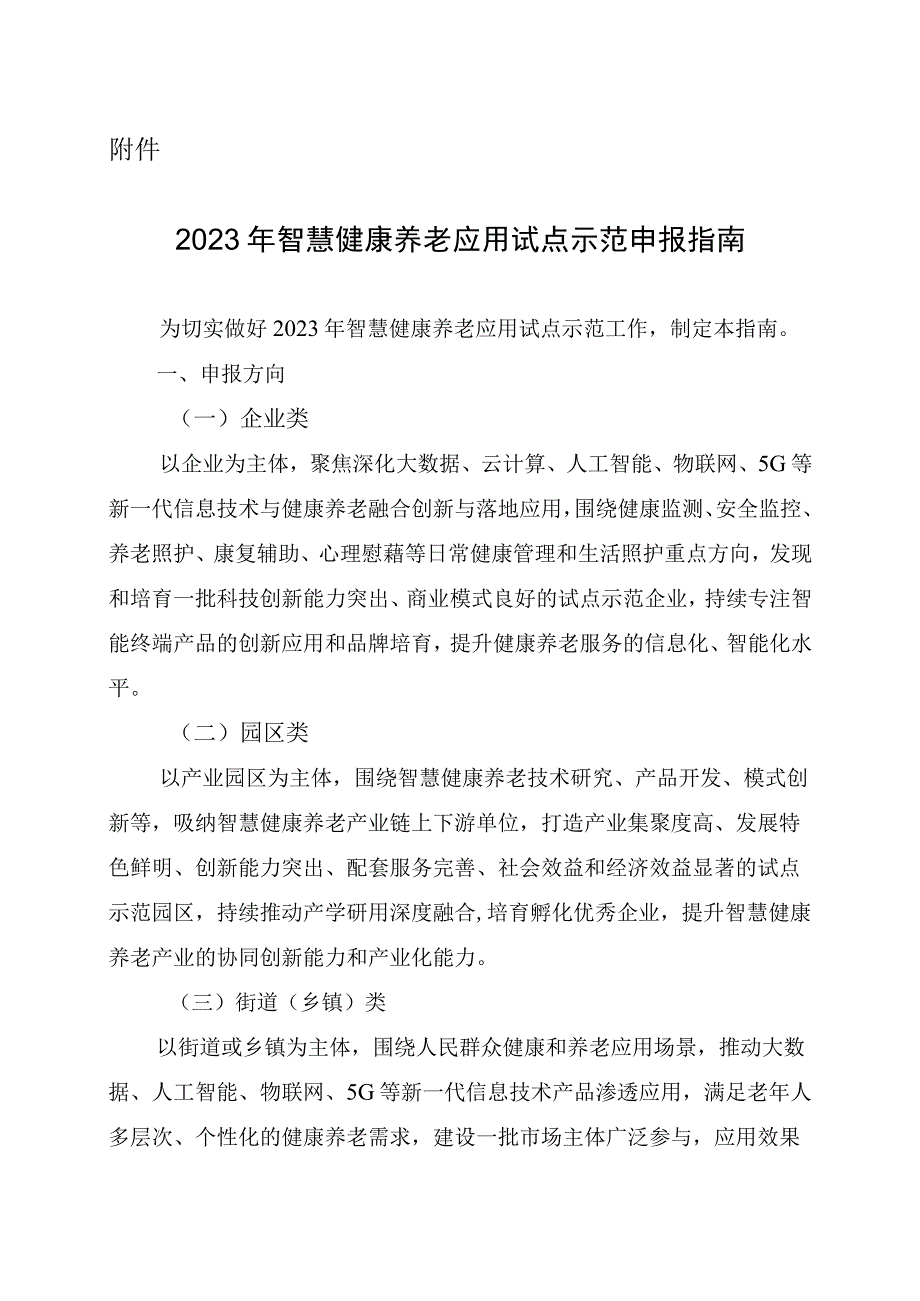 附件

2023年智慧健康养老应用试点示范申报指南

为切实做好2023年智慧健康养老应用试点示范工作，制定本指南。

一、申报方向

（一）企业类

以企业为主体，聚焦深化大数据、云计算、人工智能、物联网、5G等新一代信息技术与健康养老融合创新与落地应用，围绕健康监测、安全监控、养老照护、康复辅助、心理慰藉等日常健康管理和生活照护重点方向，发现和培育一批科技创新能力突出、商业模式良好的试点示范企业，持续专注智能终端产品的创新应用和品牌培育，提升健康养老服务的信息化、智能化水平。

（二）园区类

以产业园区为主体，围绕智慧健康养老技术研究、产品开发、模式创新等，吸纳智慧健康养老产业链上下游单位，打造产业集聚度高、发展特色鲜明、创新能力突出、配套服务完善、社会效益和经济效益显著的试点示范园区，持续推动产学研用深度融合，培育孵化优秀企业，提升智慧健康养老产业的协同创新能力和产业化能力。

（三）街道（乡镇）类

以街道或乡镇为主体，围绕人民群众健康和养老应用场景，推动大数据、人工智能、物联网、5G等新一代信息技术产品渗透应用，满足老年人多层次、个性化的健康养老需求，建设一批市场主体广泛参与，应用效果